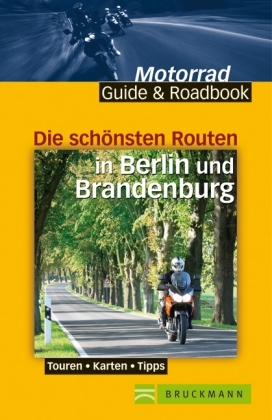 Motorrad
Guide & Roadbook

Die schönsten Routen
in Berlin und
Brandenburg

Touren • Karten • Tipps

BRUCKMANN